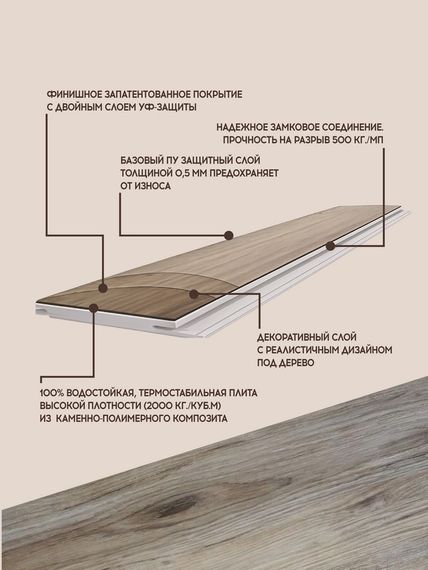 ФИНИШНОЕ ЗАПАТЕНТОВАННОЕ ПОКРЫТИЕ С ДВОЙНЫМ СЛОЕМ УФ-ЗАЩИТЫ

НАДЕЖНОЕ ЗАМКОВОЕ СОЕДИНЕНИЕ. ПРОЧНОСТЬ НА РАЗРЫВ 500 КГ./МП

БАЗОВЫЙ ПУ ЗАЩИТНЫЙ СЛОЙ ТОЛЩИНОЙ 0,5 ММ ПРЕДОХРАНЯЕТ ОТ ИЗНОСА

ДЕКОРАТИВНЫЙ СЛОЙ С РЕАЛИСТИЧНЫМ ДИЗАЙНОМ ПОД ДЕРЕВО

100% ВОДОСТОЙКАЯ, ТЕРМОСТАБИЛЬНАЯ ПЛИТА ВЫСОКОЙ ПЛОТНОСТИ (2000 КГ./КУБ.М) ИЗ КАМЕННО-ПОЛИМЕРНОГО КОМПОЗИТА